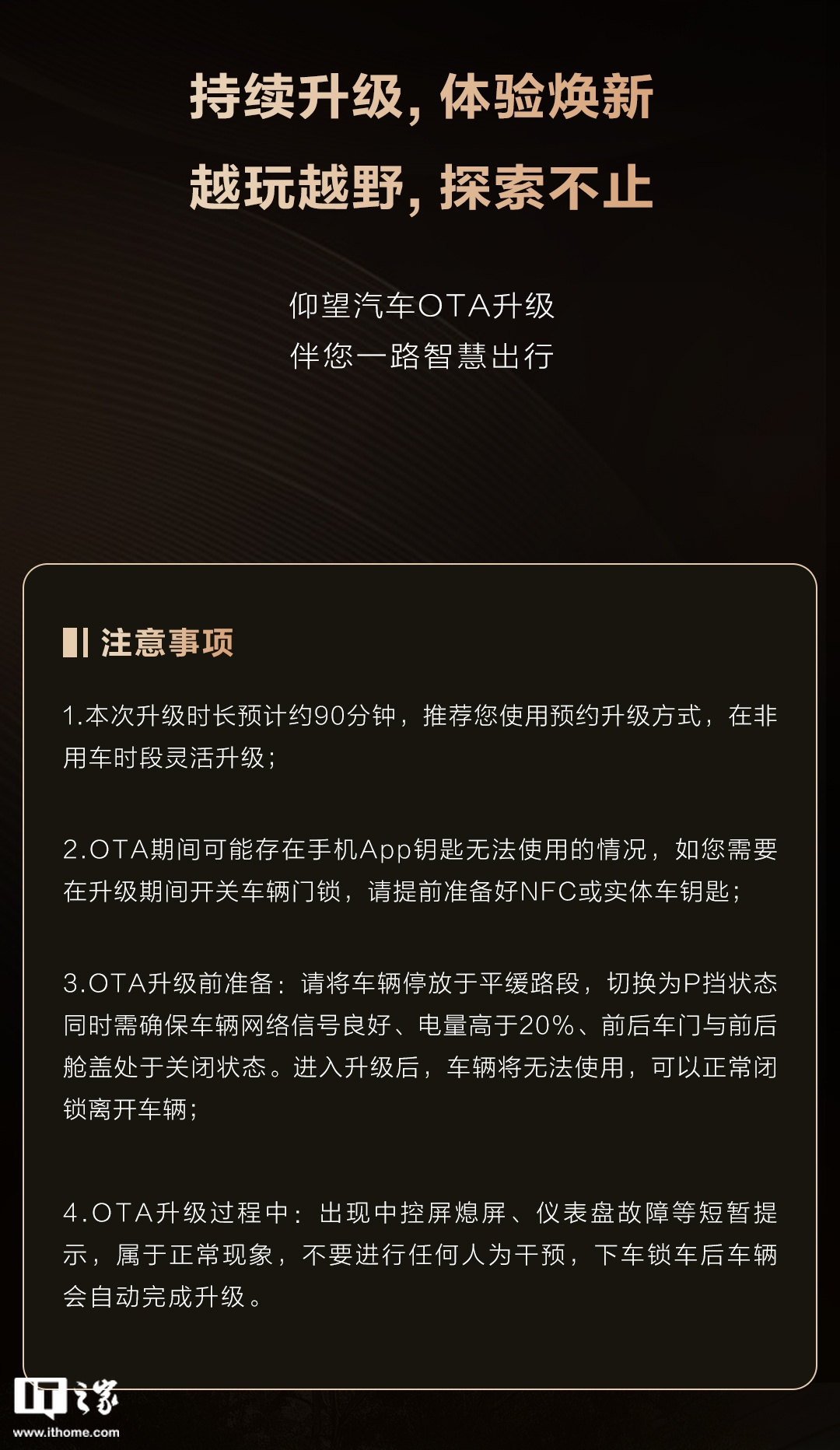 持续升级，体验焕新

越玩越野，探索不止

仰望汽车OTA升级
伴您一路智慧出行

注意事项

1.本次升级时长预计约90分钟，推荐您使用预约升级方式，在非用车时段灵活升级；

2.OTA期间可能存在手机App钥匙无法使用的情况，如您需要在升级期间开关车辆门锁，请提前准备好NFC或实体车钥匙；

3.OTA升级前准备：请将车辆停放于平缓路段，切换为P挡状态同时需确保车辆网络信号良好、电量高于20%、前后车门与前后舱盖处于关闭状态。进入升级后，车辆将无法使用，可以正常闭锁离开车辆；

4.OTA升级过程中：出现中控屏熄屏、仪表盘故障等短暂提示，属于正常现象，不要进行任何人为干预，下车锁车后车辆会自动完成升级。

IT之家
www.ithome.com